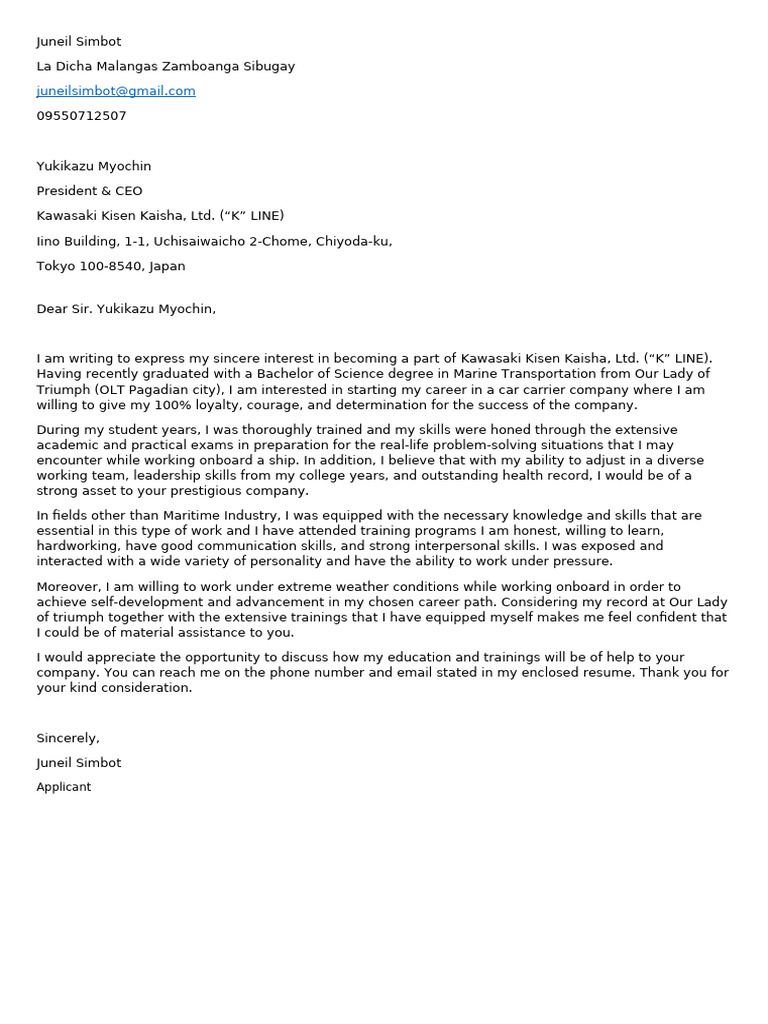 Juneil Simbot

La Dicha Malangas Zamboanga Sibugay

juneilsimbot@gmail.com

09550712507

Yukikazu Myochin

President & CEO

Kawasaki Kisen Kaisha, Ltd. (“K” LINE)

Iino Building, 1-1, Uchisaiwaicho 2-Chome, Chiyoda-ku,

Tokyo 100-8540, Japan

Dear Sir. Yukikazu Myochin,

I am writing to express my sincere interest in becoming a part of Kawasaki Kisen Kaisha, Ltd. (“K” LINE). Having recently graduated with a Bachelor of Science degree in Marine Transportation from Our Lady of Triumph (OLT Pagadian city), I am interested in starting my career in a car carrier company where I am willing to give my 100% loyalty, courage, and determination for the success of the company.

During my student years, I was thoroughly trained and my skills were honed through the extensive academic and practical exams in preparation for the real-life problem-solving situations that I may encounter while working onboard a ship. In addition, I believe that with my ability to adjust in a diverse working team, leadership skills from my college years, and outstanding health record, I would be of a strong asset to your prestigious company.

In fields other than Maritime Industry, I was equipped with the necessary knowledge and skills that are essential in this type of work and I have attended training programs I am honest, willing to learn, hardworking, have good communication skills, and strong interpersonal skills. I was exposed and interacted with a wide variety of personality and have the ability to work under pressure.

Moreover, I am willing to work under extreme weather conditions while working onboard in order to achieve self-development and advancement in my chosen career path. Considering my record at Our Lady of triumph together with the extensive trainings that I have equipped myself makes me feel confident that I could be of material assistance to you.

I would appreciate the opportunity to discuss how my education and trainings will be of help to your company. You can reach me on the phone number and email stated in my enclosed resume. Thank you for your kind consideration.

Sincerely,

Juneil Simbot

Applicant